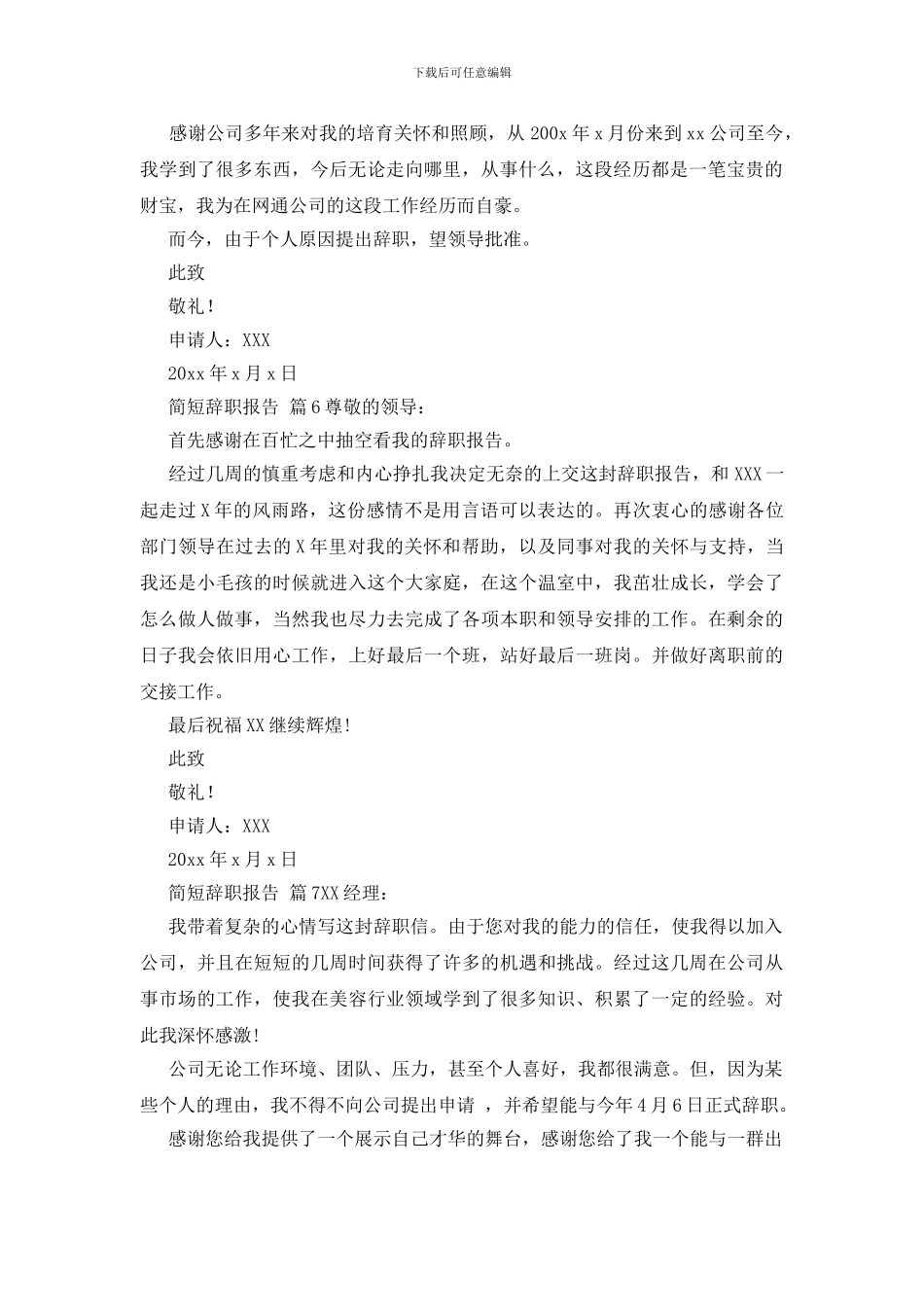 下载后可任意编辑

感谢公司多年来对我的培育关怀和照顾，从 200x 年 x 月份来到 xx 公司至今，我学到了很多东西，今后无论走向哪里，从事什么，这段经历都是一笔宝贵的财宝，我为在网通公司的这段工作经历而自豪。

而今，由于个人原因提出辞职，望领导批准。

此致

敬礼！

申请人：XXX

20xx 年 x 月 x 日

简短辞职报告 篇 6 尊敬的领导：

首先感谢在百忙之中抽空看我的辞职报告。

经过几周的慎重考虑和内心挣扎我决定无奈的上交这封辞职报告，和 XXX 一起走过 X 年的风雨路，这份感情不是用言语可以表达的。再次衷心的感谢各位部门领导在过去的 X 年里对我的关怀和帮助，以及同事对我的关怀与支持，当我还是小毛孩的时候就进入这个大家庭，在这个温室中，我茁壮成长，学会了怎么做人做事，当然我也尽力去完成了各项本职和领导安排的工作。在剩余的日子我会依旧用心工作，上好最后一个班，站好最后一班岗。并做好离职前的交接工作。

最后祝福 XX 继续辉煌!

此致

敬礼！

申请人：XXX

20xx 年 x 月 x 日

简短辞职报告 篇 7XX 经理：

我带着复杂的心情写这封辞职信。由于您对我的能力的信任，使我得以加入公司，并且在短短的几周时间获得了许多的机遇和挑战。经过这几周在公司从事市场的工作，使我在美容行业领域学到了很多知识、积累了一定的经验。对此我深怀感激!

公司无论工作环境、团队、压力，甚至个人喜好，我都很满意。但，因为某些个人的理由，我不得不向公司提出申请 ，并希望能与今年 4 月 6 日正式辞职。

感谢您给我提供了一个展示自己才华的舞台，感谢您给了我一个能与一群出